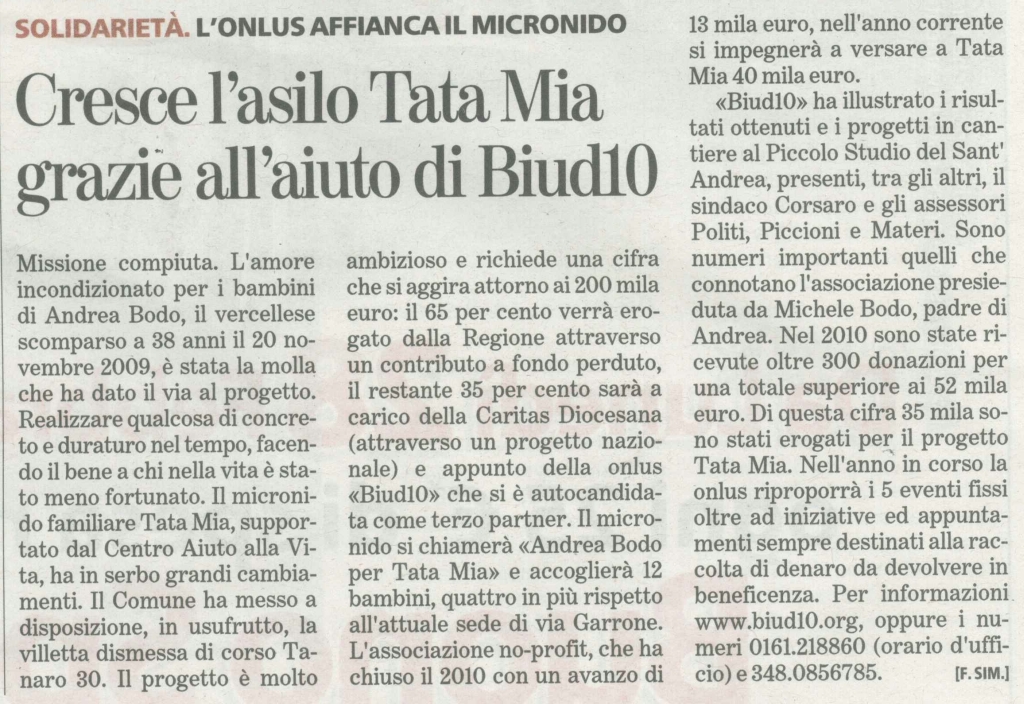 SOLIDARIETÀ. L'ONLUS AFFIANCA IL MICRONIDO

Cresce l'asilo Tata Mia grazie all'aiuto di Biud10

Missione compiuta. L'amore incondizionato per i bambini di Andrea Bodo, il vercellese scomparso a 38 anni il 20 novembre 2009, è stata la molla che ha dato il via al progetto. Realizzare qualcosa di concreto e duraturo nel tempo, facendo il bene a chi nella vita è stato meno fortunato. Il micronido familiare Tata Mia, supportato dal Centro Aiuto alla Vita, ha in serbo grandi cambiamenti. Il Comune ha messo a disposizione, in usufrutto, la villetta dismessa di corso Tanaro 30. Il progetto è molto ambizioso e richiede una cifra che si aggira attorno ai 200 mila euro: il 65 per cento verrà erogato dalla Regione attraverso un contributo a fondo perduto, il restante 35 per cento sarà a carico della Caritas Diocesana (attraverso un progetto nazionale) e appunto della onlus «Biud10» che si è autocandidata come terzo partner. Il micronido si chiamerà «Andrea Bodo per Tata Mia» e accoglierà 12 bambini, quattro in più rispetto all'attuale sede di via Garrone. L'associazione no-profit, che ha chiuso il 2010 con un avanzo di 13 mila euro, nell'anno corrente si impegnerà a versare a Tata Mia 40 mila euro.

«Biud10» ha illustrato i risultati ottenuti e i progetti in cantiere al Piccolo Studio del Sant' Andrea, presenti, tra gli altri, il sindaco Corsaro e gli assessori Politi, Piccioni e Materi. Sono numeri importanti quelli che connotano l'associazione presieduta da Michele Bodo, padre di Andrea. Nel 2010 sono state ricevute oltre 300 donazioni per una totale superiore ai 52 mila euro. Di questa cifra 35 mila sono stati erogati per il progetto Tata Mia. Nell'anno in corso la onlus riproporrà i 5 eventi fissi oltre ad iniziative ed appuntamenti sempre destinati alla raccolta di denaro da devolvere in beneficenza. Per informazioni www.biud10.org, oppure i numeri 0161.218860 (orario d'ufficio) e 348.0856785. [F. SIM.]